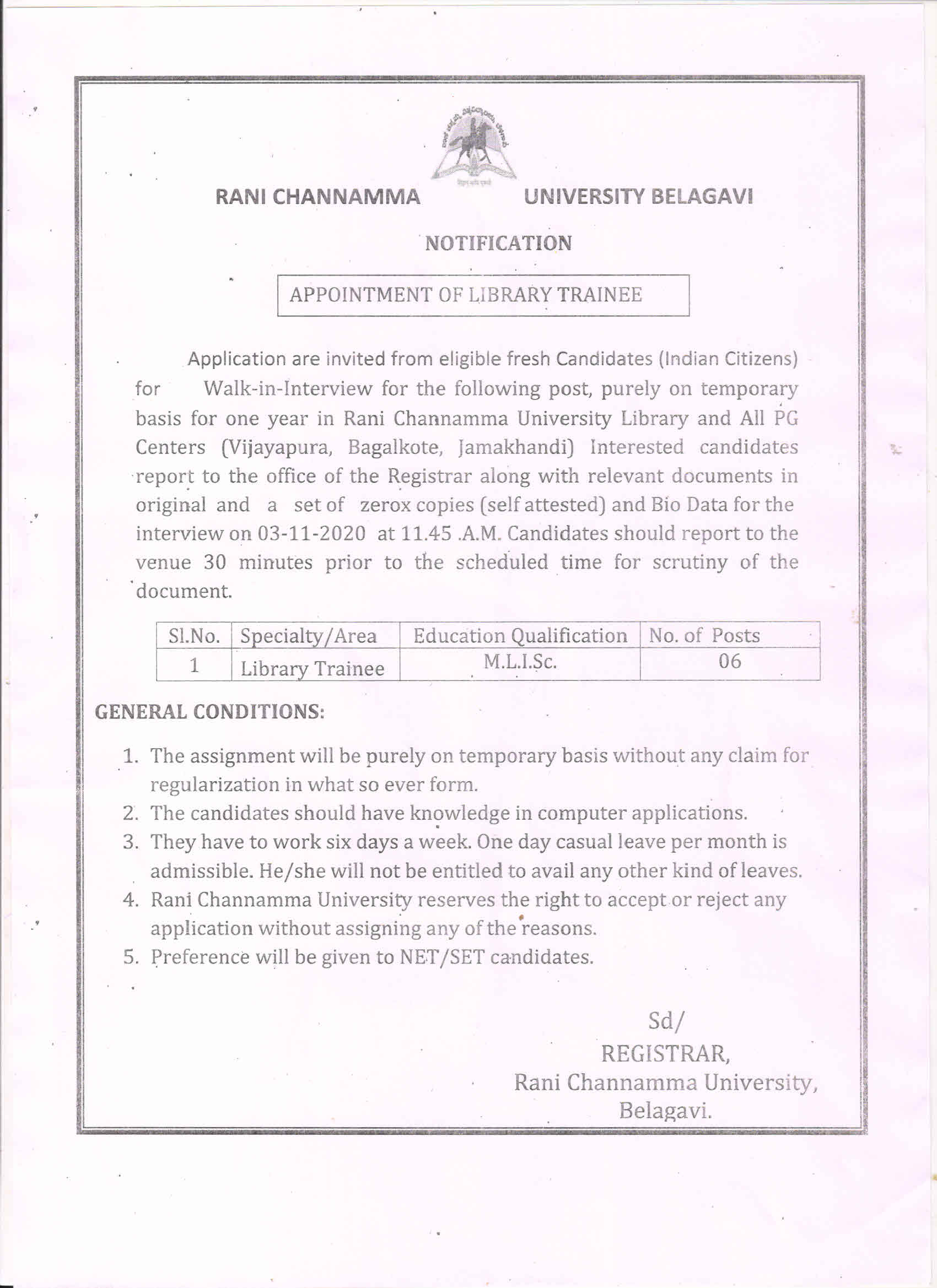 RANI CHANNAMMA UNIVERSITY BELAGAVI

NOTIFICATION

APPOINTMENT OF LIBRARY TRAINEE

Application are invited from eligible fresh Candidates (Indian Citizens) for Walk-in-Interview for the following post, purely on temporary basis for one year in Rani Channamma University Library and All PG Centers (Vijayapura, Bagalkote, Jamakhandi) Interested candidates report to the office of the Registrar along with relevant documents in original and a set of zerox copies (self attested) and Bio Data for the interview on 03-11-2020 at 11.45 .A.M. Candidates should report to the venue 30 minutes prior to the scheduled time for scrutiny of the document.

| Sl.No. | Specialty/Area | Education Qualification | No. of Posts |
|---|---|---|---|
| 1 | Library Trainee | M.L.I.Sc. | 06 |

GENERAL CONDITIONS:

1. The assignment will be purely on temporary basis without any claim for regularization in what so ever form.
2. The candidates should have knowledge in computer applications.
3. They have to work six days a week. One day casual leave per month is admissible. He/she will not be entitled to avail any other kind of leaves.
4. Rani Channamma University reserves the right to accept or reject any application without assigning any of the reasons.
5. Preference will be given to NET/SET candidates.

Sd/
REGISTRAR,
Rani Channamma University,
Belagavi.